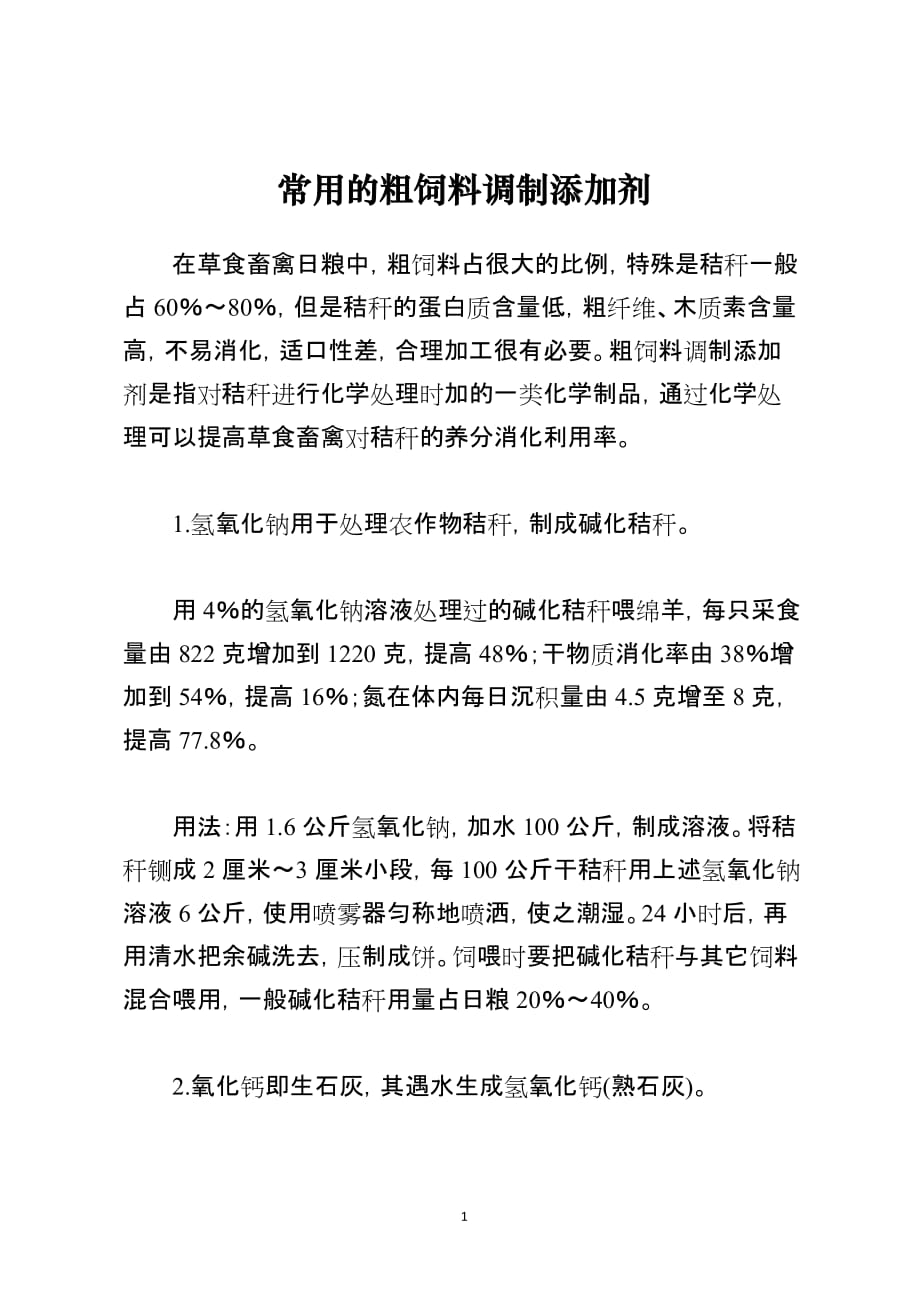 常用的粗饲料调制添加剂

在草食畜禽日粮中，粗饲料占很大的比例，特殊是秸秆一般占 60%～80%，但是秸秆的蛋白质含量低，粗纤维、木质素含量高，不易消化，适口性差，合理加工很有必要。粗饲料调制添加剂是指对秸秆进行化学处理时加的一类化学制品，通过化学处理可以提高草食畜禽对秸秆的养分消化利用率。

1.氢氧化钠用于处理农作物秸秆，制成碱化秸秆。

用 4%的氢氧化钠溶液处理过的碱化秸秆喂绵羊，每只采食量由 822 克增加到 1220 克，提高 48%;干物质消化率由 38%增加到 54%，提高 16%;氮在体内每日沉积量由 4.5 克增至 8 克，提高 77.8%。

用法:用 1.6 公斤氢氧化钠，加水 100 公斤，制成溶液。将秸秆铡成 2 厘米～3 厘米小段，每 100 公斤干秸秆用上述氢氧化钠溶液 6 公斤，使用喷雾器匀称地喷洒，使之潮湿。24 小时后，再用清水把余碱洗去，压制成饼。饲喂时要把碱化秸秆与其它饲料混合喂用，一般碱化秸秆用量占日粮 20%～40%。

2.氧化钙即生石灰，其遇水生成氢氧化钙(熟石灰)。

1